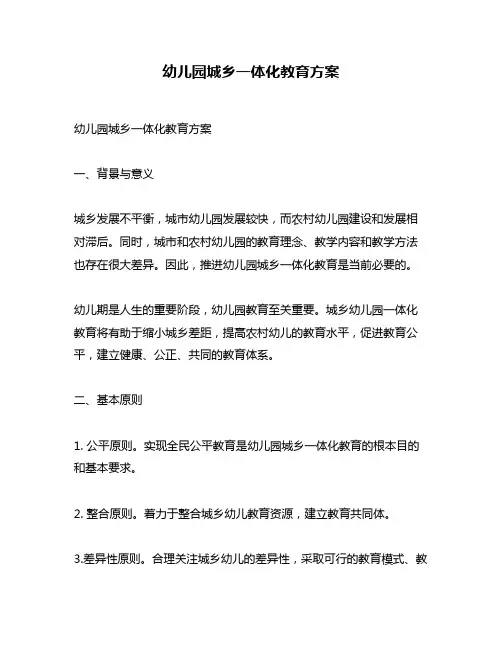 幼儿园城乡一体化教育方案

幼儿园城乡一体化教育方案

一、背景与意义

城乡发展不平衡，城市幼儿园发展较快，而农村幼儿园建设和发展相对滞后。同时，城市和农村幼儿园的教育理念、教学内容和教学方法也存在很大差异。因此，推进幼儿园城乡一体化教育是当前必要的。

幼儿期是人生的重要阶段，幼儿园教育至关重要。城乡幼儿园一体化教育将有助于缩小城乡差距，提高农村幼儿的教育水平，促进教育公平，建立健康、公正、共同的教育体系。

二、基本原则

1. 公平原则。实现全民公平教育是幼儿园城乡一体化教育的根本目的和基本要求。

2. 整合原则。着力于整合城乡幼儿教育资源，建立教育共同体。

3.差异性原则。合理关注城乡幼儿的差异性，采取可行的教育模式、教